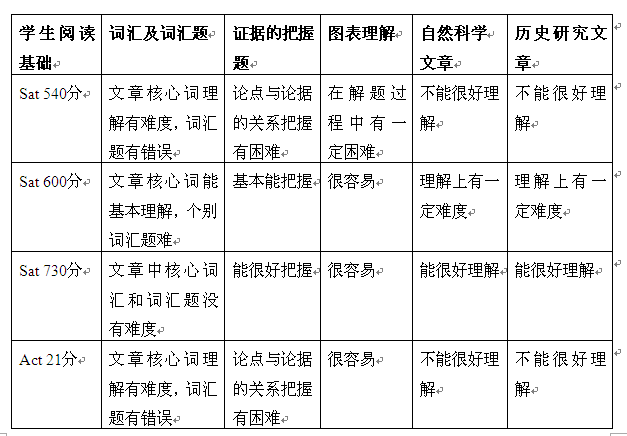 | 学生阅读基础 | 词汇及词汇题 | 证据的把握题 | 图表理解 | 自然科学文章 | 历史研究文章 |
|---|---|---|---|---|---|
| Sat 540分 | 文章核心词理解有难度，词汇题有错误 | 论点与论据的关系把握有困难 | 在解题过程中有一定困难 | 不能很好理解 | 不能很好理解 |
| Sat 600分 | 文章核心词能基本理解，个别词汇题难 | 基本能把握 | 很容易 | 理解上有一定难度 | 理解上有一定难度 |
| Sat 730分 | 文章中核心词汇和词汇题没有难度 | 能很好把握 | 很容易 | 能很好理解 | 能很好理解 |
| Act 21分 | 文章核心词理解有难度，词汇题有错误 | 论点与论据的关系把握有困难 | 很容易 | 不能很好理解 | 不能很好理解 |